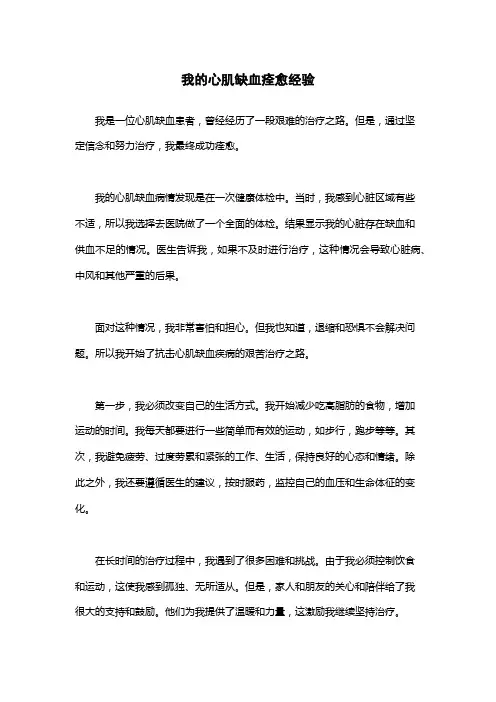 我的心肌缺血痊愈经验

我是一位心肌缺血患者，曾经经历了一段艰难的治疗之路。但是，通过坚定信念和努力治疗，我最终成功痊愈。

我的心肌缺血病情发现是在一次健康体检中。当时，我感到心脏区域有些不适，所以我选择去医院做了一个全面的体检。结果显示我的心脏存在缺血和供血不足的情况。医生告诉我，如果不及时进行治疗，这种情况会导致心脏病、中风和其他严重的后果。

面对这种情况，我非常害怕和担心。但我也知道，退缩和恐惧不会解决问题。所以我开始了抗击心肌缺血疾病的艰苦治疗之路。

第一步，我必须改变自己的生活方式。我开始减少吃高脂肪的食物，增加运动的时间。我每天都要进行一些简单而有效的运动，如步行，跑步等等。其次，我避免疲劳、过度劳累和紧张的工作、生活，保持良好的心态和情绪。除此之外，我还要遵循医生的建议，按时服药，监控自己的血压和生命体征的变化。

在长时间的治疗过程中，我遇到了很多困难和挑战。由于我必须控制饮食和运动，这使我感到孤独、无所适从。但是，家人和朋友的关心和陪伴给了我很大的支持和鼓励。他们为我提供了温暖和力量，这激励我继续坚持治疗。